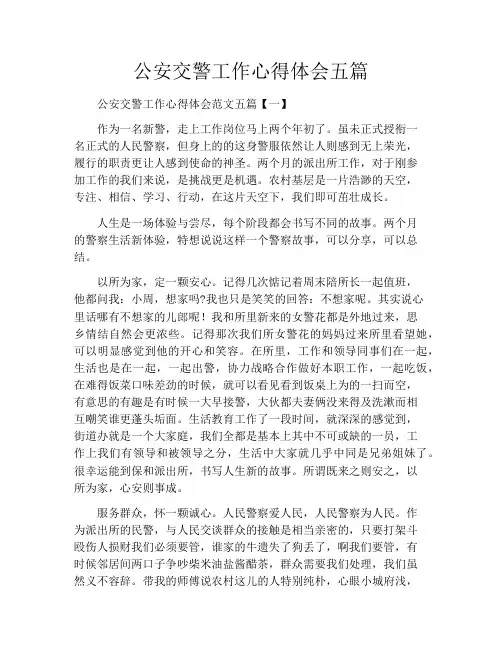 公安交警工作心得体会五篇

公安交警工作心得体会范文五篇【一】

作为一名新警，走上工作岗位马上两个年初了。虽未正式授衔一名正式的人民警察，但身上的的这身警服依然让人则感到无上荣光，履行的职责更让人感到使命的神圣。两个月的派出所工作，对于刚参加工作的我们来说，是挑战更是机遇。农村基层是一片浩渺的天空，专注、相信、学习、行动，在这片天空下，我们即可茁壮成长。

人生是一场体验与尝尽，每个阶段都会书写不同的故事。两个月的警察生活新体验，特想说说这样一个警察故事，可以分享，可以总结。

以所为家，定一颗安心。记得几次惦记着周末陪所长一起值班，他都问我：小周，想家吗?我也只是笑笑的回答：不想家呢。其实说心里话哪有不想家的儿郎呢！我和所里新来的女警花都是外地过来，思乡情结自然会更浓些。记得那次我们所女警花的妈妈过来所里看望她，可以明显感觉到他的开心和笑容。在所里，工作和领导同事们在一起，生活也是在一起，一起出警，协力战略合作做好本职工作，一起吃饭，在难得饭菜口味差劲的时候，就可以看见看到饭桌上为的一扫而空，有意思的有趣是有时候一大早接警，大伙都夫妻俩没来得及洗漱而相互嘲笑谁更蓬头垢面。生活教育工作了一段时间，就深深的感觉到，街道办就是一个大家庭，我们全都是基本上其中不可或缺的一员，工作上我们有领导和被领导之分，生活中大家就几乎中同是兄弟姐妹了。很幸运能到保和派出所，书写人生新的故事。所谓既来之则安之，以所为家，心安则事成。

服务群众，怀一颗诚心。人民警察爱人民，人民警察为人民。作为派出所的民警，与人民交谈群众的接触是相当亲密的，只要打架斗殴伤人损财我们必须要管，谁家的牛遗失了狗丢了，啊我们要管，有时候邻居间两口子争吵柴米油盐酱醋茶，群众需要我们处理，我们虽然义不容辞。带我的师傅说农村这儿的人特别纯朴，心眼小城府浅，